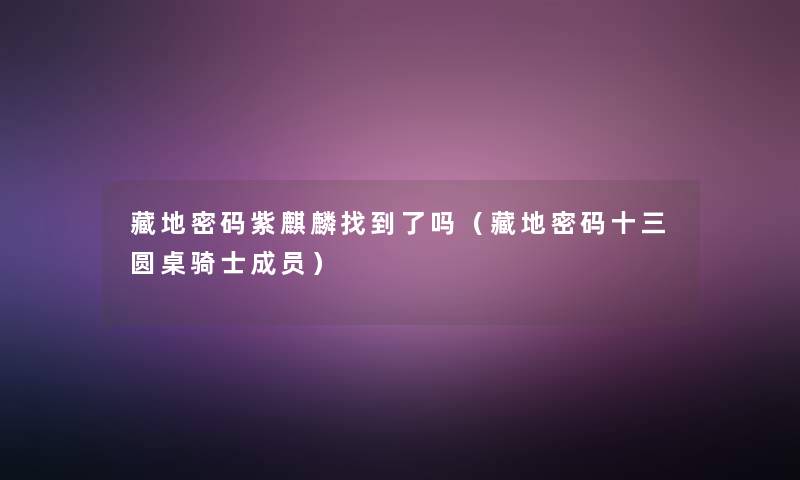 藏地密码紫麒麟找到了吗（藏地密码十三圆桌骑士成员）